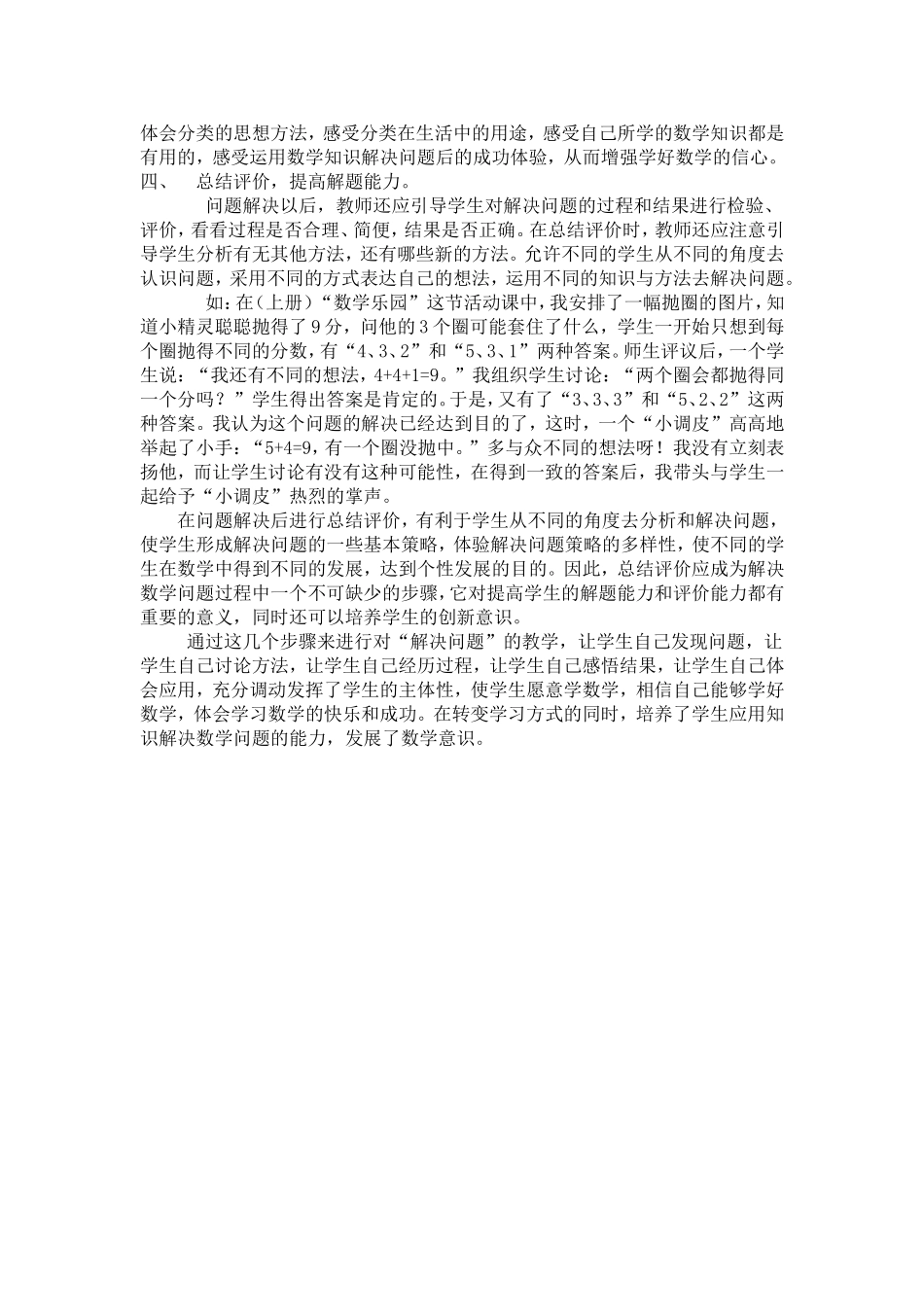 体会分类的思想方法，感受分类在生活中的用途，感受自己所学的数学知识都是有用的，感受运用数学知识解决问题后的成功体验，从而增强学好数学的信心。

四、　总结评价，提高解题能力。

问题解决以后，教师还应引导学生对解决问题的过程和结果进行检验、评价，看看过程是否合理、简便，结果是否正确。在总结评价时，教师还应注意引导学生分析有无其他方法，还有哪些新的方法。允许不同的学生从不同的角度去认识问题，采用不同的方式表达自己的想法，运用不同的知识与方法去解决问题。

如：在（上册）“数学乐园”这节活动课中，我安排了一幅抛圈的图片，知道小精灵聪聪抛得了9分，问他的3个圈可能套住了什么，学生一开始只想到每个圈抛得不同的分数，有“4、3、2”和“5、3、1”两种答案。师生评议后，一个学生说：“我还有不同的想法，4+4+1=9。”我组织学生讨论：“两个圈会都抛得同一个分吗？”学生得出答案是肯定的。于是，又有了“3、3、3”和“5、2、2”这两种答案。我认为这个问题的解决已经达到目的了，这时，一个“小调皮”高高地举起了小手：“5+4=9，有一个圈没抛中。”多与众不同的想法呀！我没有立刻表扬他，而让学生讨论有没有这种可能性，在得到一致的答案后，我带头与学生一起给予“小调皮”热烈的掌声。

在问题解决后进行总结评价，有利于学生从不同的角度去分析和解决问题，使学生形成解决问题的一些基本策略，体验解决问题策略的多样性，使不同的学生在数学中得到不同的发展，达到个性发展的目的。因此，总结评价应成为解决数学问题过程中一个不可缺少的步骤，它对提高学生的解题能力和评价能力都有重要的意义，同时还可以培养学生的创新意识。

通过这几个步骤来进行对“解决问题”的教学，让学生自己发现问题，让学生自己讨论方法，让学生自己经历过程，让学生自己感悟结果，让学生自己体会应用，充分调动发挥了学生的主体性，使学生愿意学数学，相信自己能够学好数学，体会学习数学的快乐和成功。在转变学习方式的同时，培养了学生应用知识解决数学问题的能力，发展了数学意识。